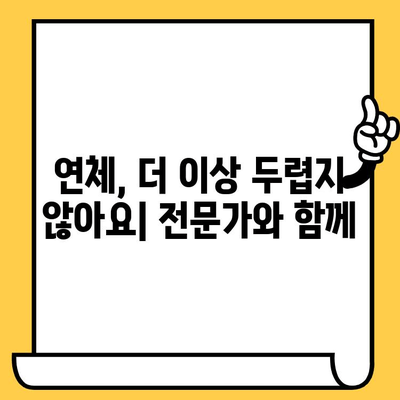 연체, 더 이상 두렵지 않아요| 전문가와 함께